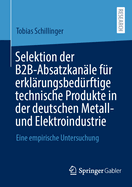 RESEARCH

Tobias Schillinger

Selektion der B2B-Absatzkanäle für erklärungsbedürftige technische Produkte in der deutschen Metall- und Elektroindustrie

Eine empirische Untersuchung

Springer Gabler